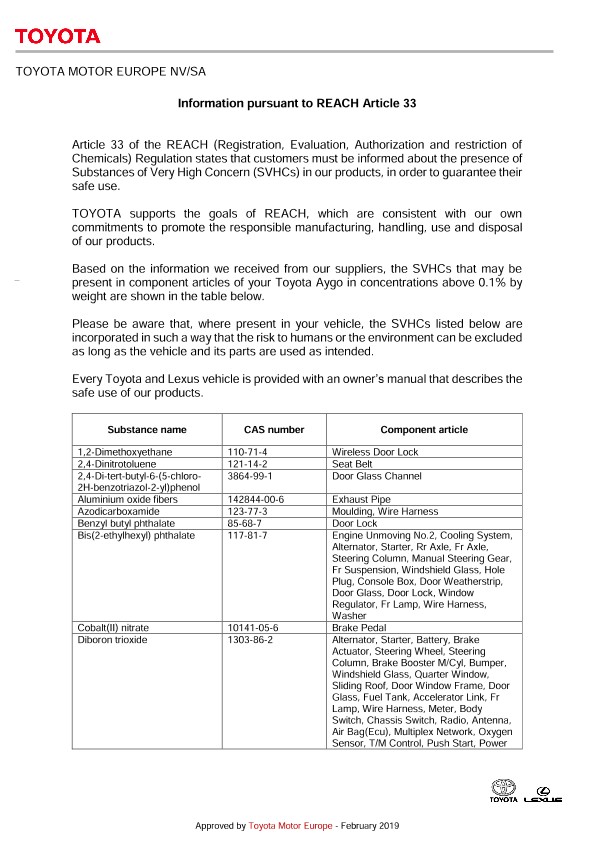 TOYOTA

TOYOTA MOTOR EUROPE NV/SA

Information pursuant to REACH Article 33

Article 33 of the REACH (Registration, Evaluation, Authorization and restriction of Chemicals) Regulation states that customers must be informed about the presence of Substances of Very High Concern (SVHCs) in our products, in order to guarantee their safe use.

TOYOTA supports the goals of REACH, which are consistent with our own commitments to promote the responsible manufacturing, handling, use and disposal of our products.

Based on the information we received from our suppliers, the SVHCs that may be present in component articles of your Toyota Aygo in concentrations above 0.1% by weight are shown in the table below.

Please be aware that, where present in your vehicle, the SVHCs listed below are incorporated in such a way that the risk to humans or the environment can be excluded as long as the vehicle and its parts are used as intended.

Every Toyota and Lexus vehicle is provided with an owner's manual that describes the safe use of our products.

| Substance name | CAS number | Component article |
|---|---|---|
| 1,2-Dimethoxyethane | 110-71-4 | Wireless Door Lock |
| 2,4-Dinitrotoluene | 121-14-2 | Seat Belt |
| 2,4-Di-tert-butyl-6-(5-chloro-2H-benzotriazol-2-yl)phenol | 3864-99-1 | Door Glass Channel |
| Aluminium oxide fibers | 142844-00-6 | Exhaust Pipe |
| Azodicarboxamide | 123-77-3 | Moulding, Wire Harness |
| Benzyl butyl phthalate | 85-68-7 | Door Lock |
| Bis(2-ethylhexyl) phthalate | 117-81-7 | Engine Unmoving No.2, Cooling System, Alternator, Starter, Rr Axle, Fr Axle, Steering Column, Manual Steering Gear, Fr Suspension, Windshield Glass, Hole Plug, Console Box, Door Weatherstrip, Door Glass, Door Lock, Window Regulator, Fr Lamp, Wire Harness, Washer |
| Cobalt(II) nitrate | 10141-05-6 | Brake Pedal |
| Diboron trioxide | 1303-86-2 | Alternator, Starter, Battery, Brake Actuator, Steering Wheel, Steering Column, Brake Booster M/Cyl, Bumper, Windshield Glass, Quarter Window, Sliding Roof, Door Window Frame, Door Glass, Fuel Tank, Accelerator Link, Fr Lamp, Wire Harness, Meter, Body Switch, Chassis Switch, Radio, Antenna, Air Bag(Ecu), Multiplex Network, Oxygen Sensor, T/M Control, Push Start, Power |

TOYOTA LEXUS

Approved by Toyota Motor Europe - February 2019